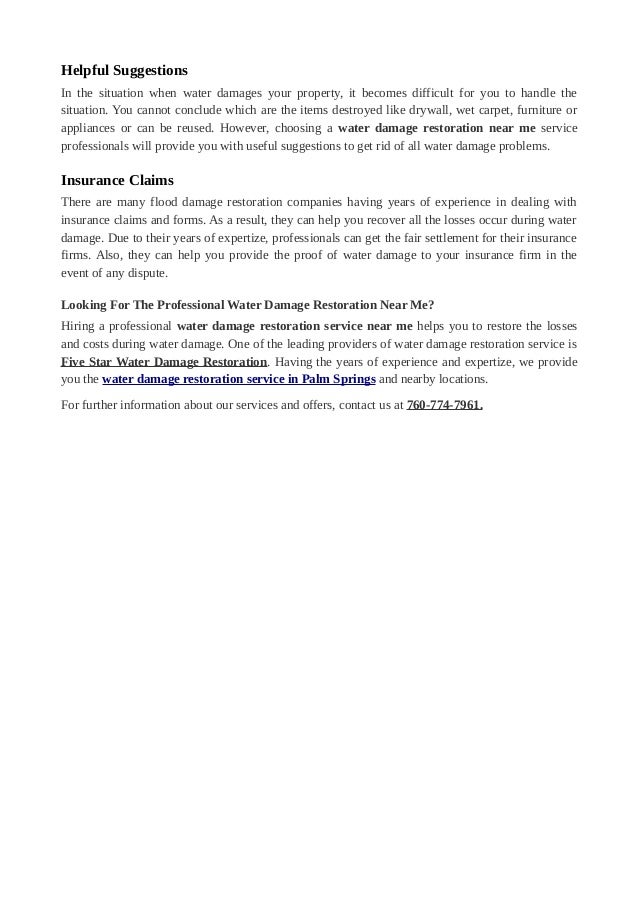 Helpful Suggestions

In the situation when water damages your property, it becomes difficult for you to handle the situation. You cannot conclude which are the items destroyed like drywall, wet carpet, furniture or appliances or can be reused. However, choosing a water damage restoration near me service professionals will provide you with useful suggestions to get rid of all water damage problems.

Insurance Claims

There are many flood damage restoration companies having years of experience in dealing with insurance claims and forms. As a result, they can help you recover all the losses occur during water damage. Due to their years of expertize, professionals can get the fair settlement for their insurance firms. Also, they can help you provide the proof of water damage to your insurance firm in the event of any dispute.

Looking For The Professional Water Damage Restoration Near Me?

Hiring a professional water damage restoration service near me helps you to restore the losses and costs during water damage. One of the leading providers of water damage restoration service is Five Star Water Damage Restoration. Having the years of experience and expertize, we provide you the water damage restoration service in Palm Springs and nearby locations.

For further information about our services and offers, contact us at 760-774-7961.